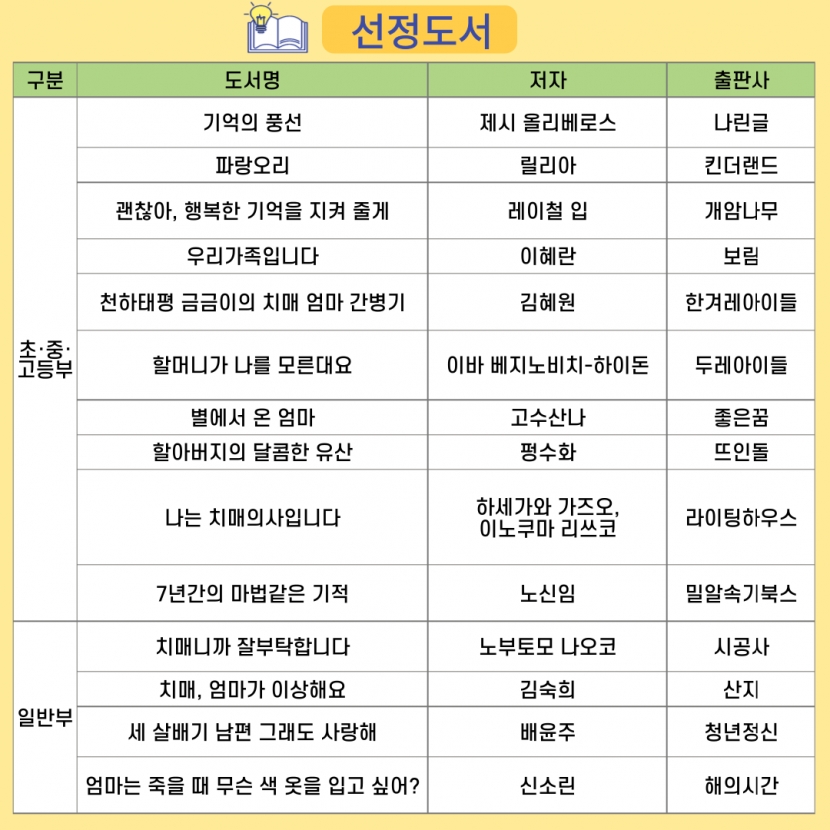 선정도서

| 구분 | 도서명 | 저자 | 출판사 |
|---|---|---|---|
| 초·중·고등부 | 기억의 풍선 | 제시 올리베로스 | 나린글 |
| | 파랑오리 | 릴리아 | 킨더랜드 |
| | 괜찮아, 행복한 기억을 지켜 줄게 | 레이철 입 | 개암나무 |
| | 우리가족입니다 | 이혜란 | 보림 |
| | 천하태평 금금이의 치매 엄마 간병기 | 김혜원 | 한겨레아이들 |
| | 할머니가 나를 모른대요 | 이바 베지노비치-하이돈 | 두레아이들 |
| | 별에서 온 엄마 | 고수산나 | 좋은꿈 |
| | 할아버지의 달콤한 유산 | 평수화 | 뜨인돌 |
| | 나는 치매의사입니다 | 하세가와 가즈오, 이노쿠마 리쓰코 | 라이팅하우스 |
| | 7년간의 마법같은 기적 | 노신임 | 밀알속기북스 |
| 일반부 | 치매니까 잘부탁합니다 | 노부토모 나오코 | 시공사 |
| | 치매, 엄마가 이상해요 | 김숙희 | 산지 |
| | 세 살배기 남편 그래도 사랑해 | 배윤주 | 청년정신 |
| | 엄마는 죽을 때 무슨 색 옷을 입고 싶어? | 신소린 | 해의시간 |